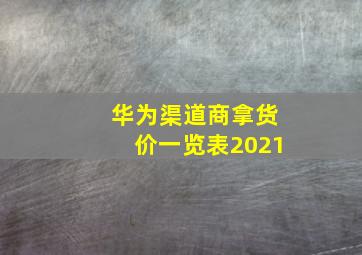 华为渠道商拿货价一览表2021